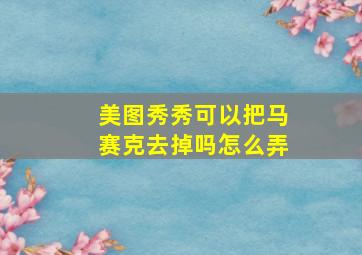 美图秀秀可以把马赛克去掉吗怎么弄